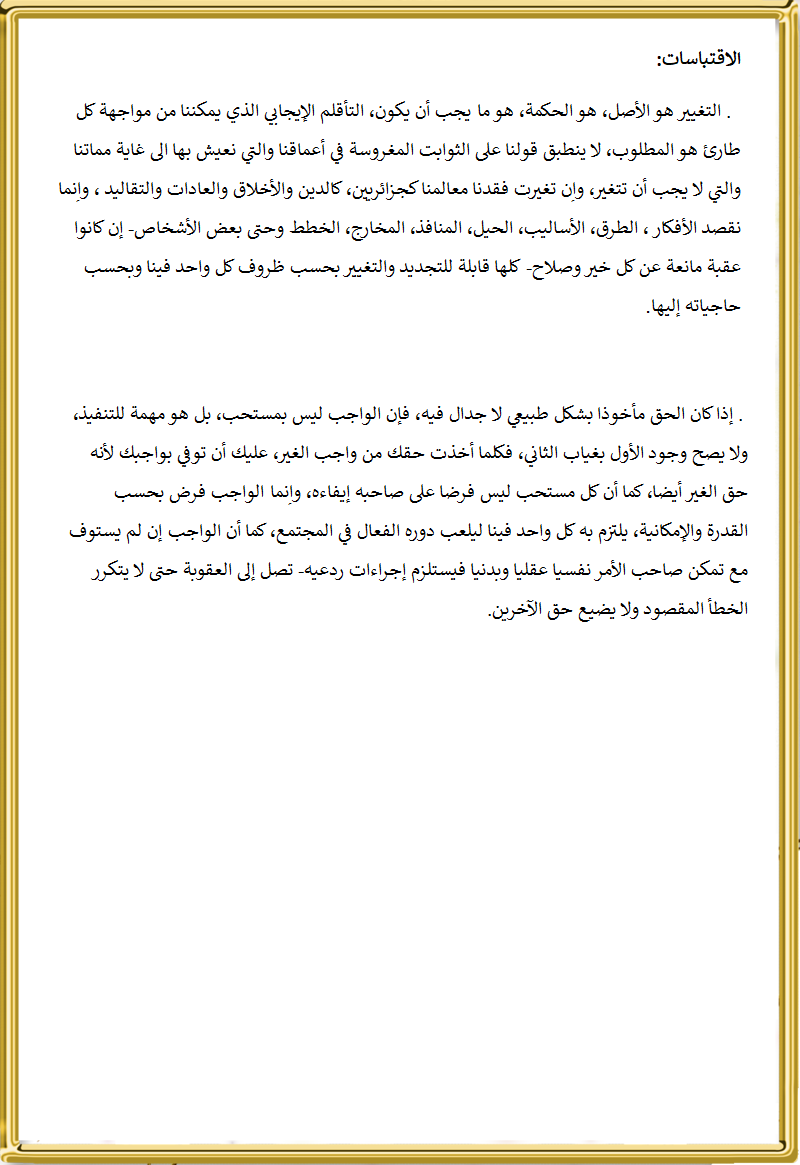 الاقتباسات:

. التغيير هو الأصل، هو الحكمة، هو ما يجب أن يكون، التأقلم الإيجابي الذي يمكننا من مواجهة كل طارئ هو المطلوب، لا ينطبق قولنا على الثوابت المغروسة في أعماقنا والتي نعيش بها الى غاية مماتنا والتي لا يجب أن تتغير، وإن تغيرت فقدنا معالمنا كجزائريين، كالدين والأخلاق والعادات والتقاليد ، وإنما نقصد الأفكار ، الطرق، الأساليب، الحيل، المنافذ، المخارج، الخطط وحتى بعض الأشخاص- إن كانوا عقبة مانعة عن كل خير وصلاح- كلها قابلة للتجديد والتغيير بحسب ظروف كل واحد فينا وبحسب حاجياته إليها.

. إذا كان الحق مأخوذا بشكل طبيعي لا جدال فيه، فإن الواجب ليس بمستحب، بل هو مهمة للتنفيذ، ولا يصح وجود الأول بغياب الثاني، فكلما أخذت حقك من واجب الغير، عليك أن توفي بواجبك لأنه حق الغير أيضا، كما أن كل مستحب ليس فرضا على صاحبه إيفاءه، وإنما الواجب فرض بحسب القدرة والإمكانية، يلتزم به كل واحد فينا ليلعب دوره الفعال في المجتمع، كما أن الواجب إن لم يستوف مع تمكن صاحب الأمر نفسيا عقليا وبدنيا فيستلزم إجراءات ردعيه- تصل إلى العقوبة حتى لا يتكرر الخطأ المقصود ولا يضيع حق الآخرين.